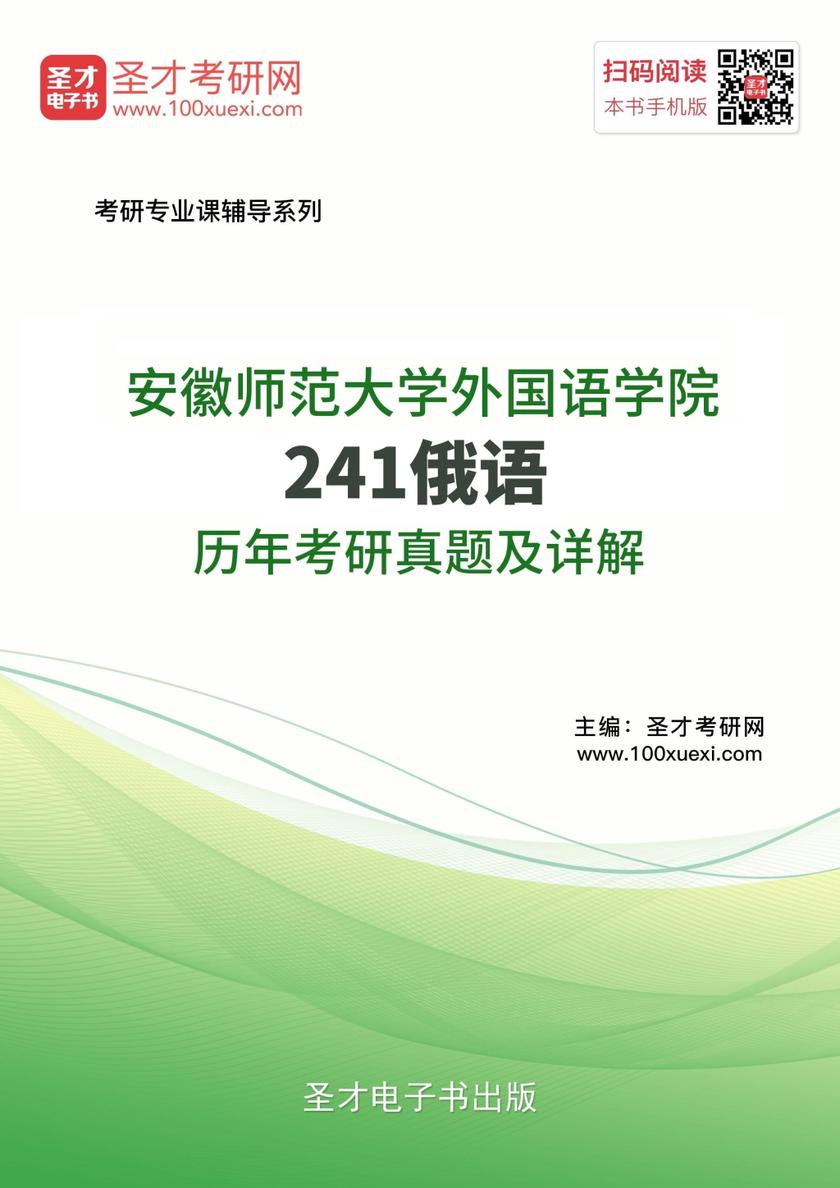 圣才电子书 圣才考研网 www.100xuexi.com

扫码阅读 本书手机版

考研专业课辅导系列

安徽师范大学外国语学院
241俄语
历年考研真题及详解

主编：圣才考研网
www.100xuexi.com

圣才电子书出版